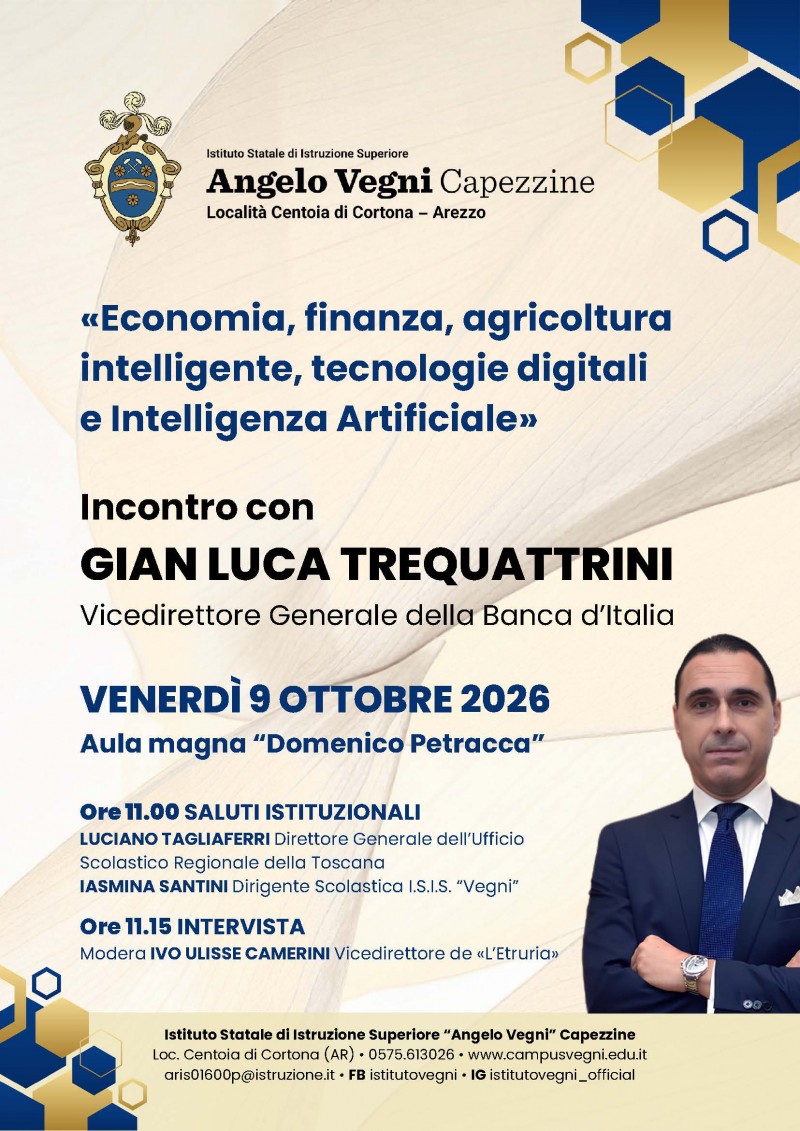 Istituto Statale di Istruzione Superiore
Angelo Vegni Capezzine
Località Centoia di Cortona – Arezzo

«Economia, finanza, agricoltura intelligente, tecnologie digitali e Intelligenza Artificiale»

Incontro con
GIAN LUCA TREQUATTRINI
Vicedirettore Generale della Banca d'Italia

VENERDÌ 9 OTTOBRE 2026
Aula magna "Domenico Petracca"

Ore 11.00 SALUTI ISTITUZIONALI
LUCIANO TAGLIAFERRI Direttore Generale dell'Ufficio Scolastico Regionale della Toscana
IASMINA SANTINI Dirigente Scolastica I.S.I.S. "Vegni"

Ore 11.15 INTERVISTA
Modera IVO ULISSE CAMERINI Vicedirettore de «L'Etruria»

Istituto Statale di Istruzione Superiore "Angelo Vegni" Capezzine
Loc. Centoia di Cortona (AR) • 0575.613026 • www.campusvegni.edu.it
aris01600p@istruzione.it • FB istitutovegni • IG istitutovegni_official